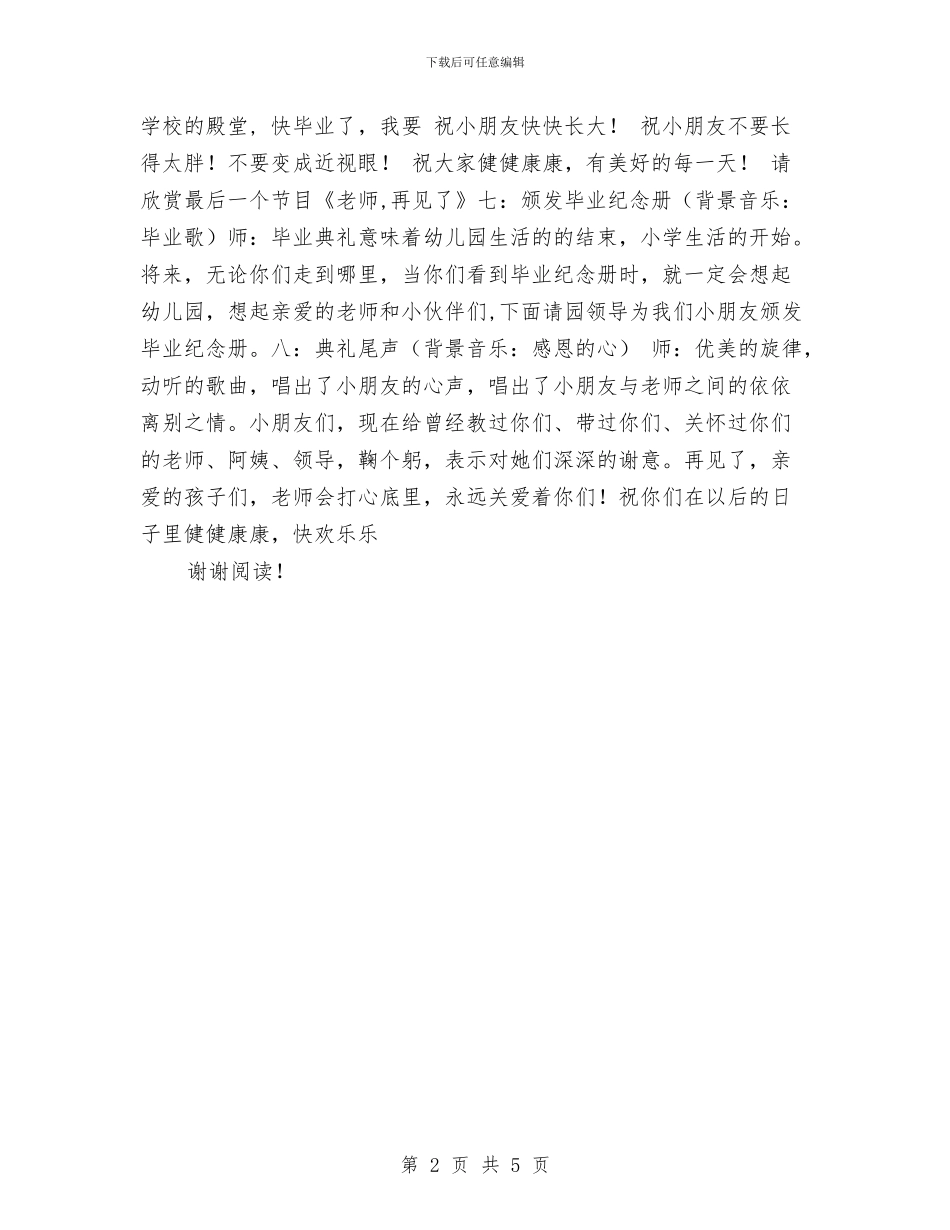 下载后可任意编辑

学校的殿堂，快毕业了，我要 祝小朋友快快长大！ 祝小朋友不要长得太胖！不要变成近视眼！ 祝大家健健康康，有美好的每一天！ 请欣赏最后一个节目《老师,再见了》七：颁发毕业纪念册（背景音乐：毕业歌）师：毕业典礼意味着幼儿园生活的的结束，小学生活的开始。将来，无论你们走到哪里，当你们看到毕业纪念册时，就一定会想起幼儿园，想起亲爱的老师和小伙伴们,下面请园领导为我们小朋友颁发毕业纪念册。八：典礼尾声（背景音乐：感恩的心） 师：优美的旋律，动听的歌曲，唱出了小朋友的心声，唱出了小朋友与老师之间的依依离别之情。小朋友们，现在给曾经教过你们、带过你们、关怀过你们的老师、阿姨、领导，鞠个躬，表示对她们深深的谢意。再见了，亲爱的孩子们，老师会打心底里，永远关爱着你们！祝你们在以后的日子里健健康康，快欢乐乐

谢谢阅读！

第 2 页 共 5 页